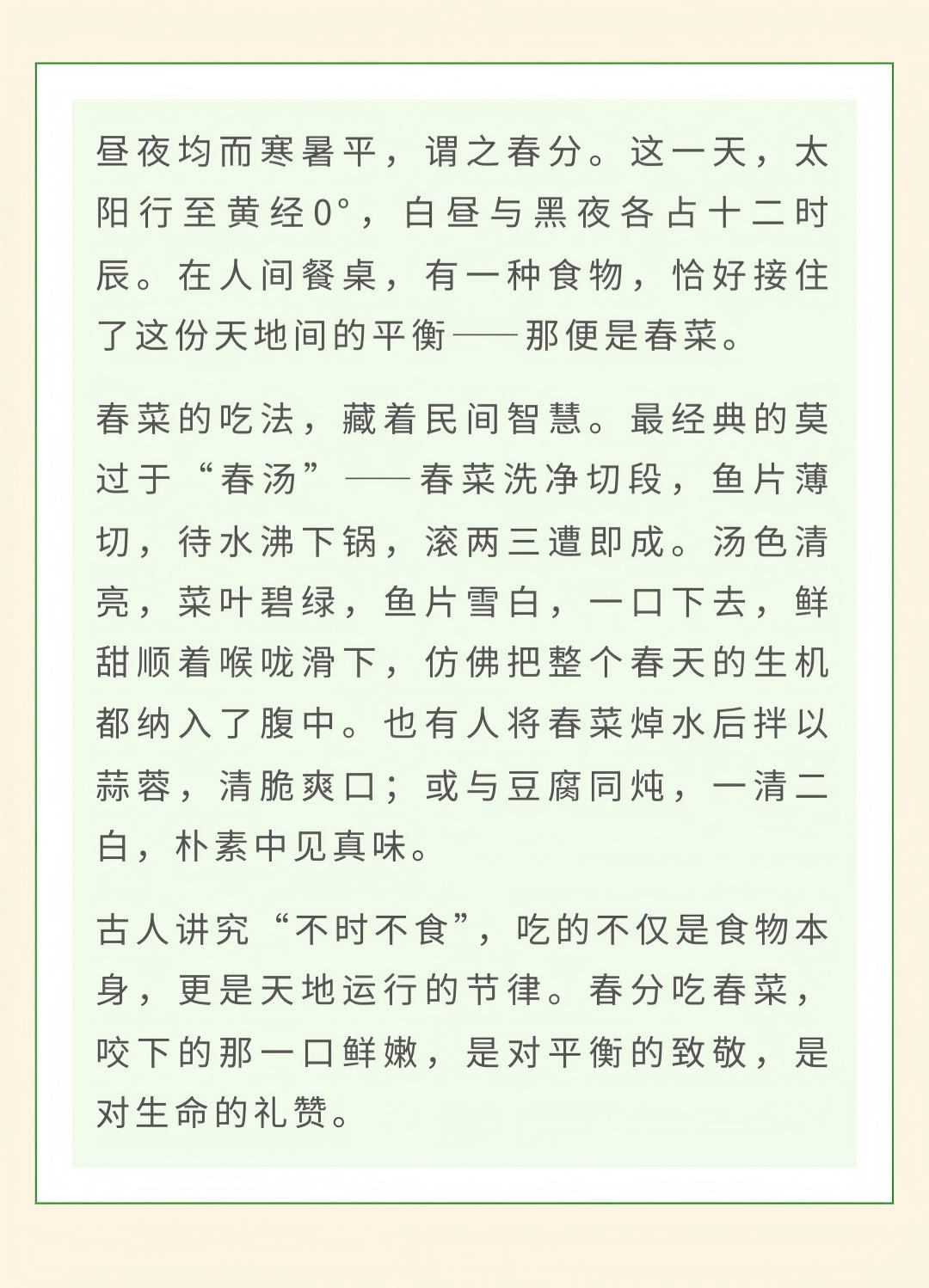 昼夜均而寒暑平，谓之春分。这一天，太阳行至黄经0°，白昼与黑夜各占十二时辰。在人间餐桌，有一种食物，恰好接住了这份天地间的平衡——那便是春菜。

春菜的吃法，藏着民间智慧。最经典的莫过于“春汤”——春菜洗净切段，鱼片薄切，待水沸下锅，滚两三遭即成。汤色清亮，菜叶碧绿，鱼片雪白，一口下去，鲜甜顺着喉咙滑下，仿佛把整个春天的生机都纳入了腹中。也有人将春菜焯水后拌以蒜蓉，清脆爽口；或与豆腐同炖，一清二白，朴素中见真味。

古人讲究“不时不食”，吃的不仅是食物本身，更是天地运行的节律。春分吃春菜，咬下的那一口鲜嫩，是对平衡的致敬，是对生命的礼赞。